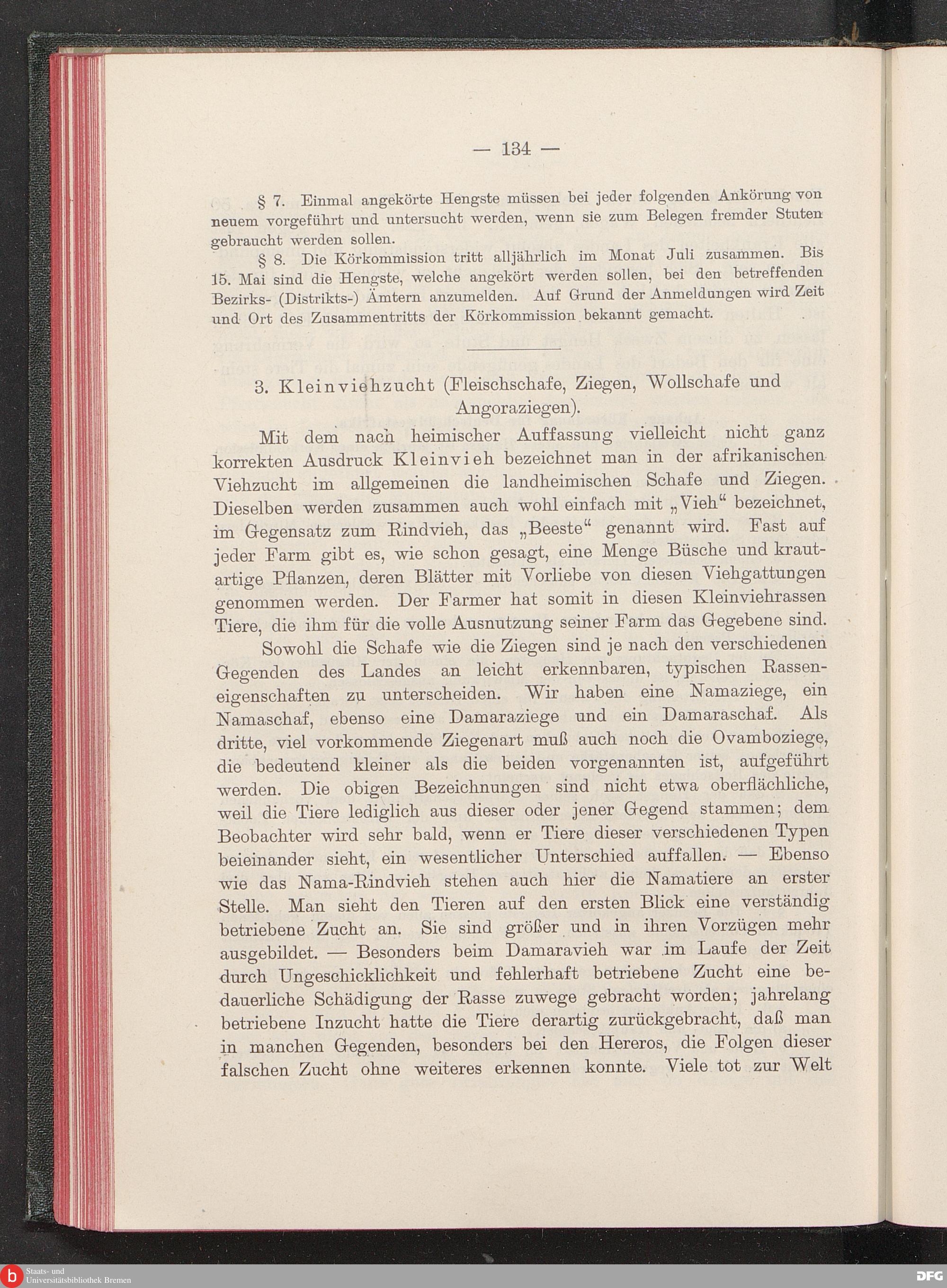 — 134 —

§ 7. Einmal angekörte Hengste müssen bei jeder folgenden Ankörung von neuem vorgeführt und untersucht werden, wenn sie zum Belegen fremder Stuten gebraucht werden sollen.

§ 8. Die Körkommission tritt alljährlich im Monat Juli zusammen. Bis 15. Mai sind die Hengste, welche angekört werden sollen, bei den betreffenden Bezirks- (Distrikts-) Ämtern anzumelden. Auf Grund der Anmeldungen wird Zeit und Ort des Zusammentritts der Körkommission bekannt gemacht.

3. Kleinviehzucht (Fleischschafe, Ziegen, Wollschafe und Angoraziegen).

Mit dem nach heimischer Auffassung vielleicht nicht ganz korrekten Ausdruck Kleinvieh bezeichnet man in der afrikanischen Viehzucht im allgemeinen die landheimischen Schafe und Ziegen. Dieselben werden zusammen auch wohl einfach mit „Vieh“ bezeichnet, im Gegensatz zum Rindvieh, das „Beeste“ genannt wird. Fast auf jeder Farm gibt es, wie schon gesagt, eine Menge Büsche und krautartige Pflanzen, deren Blätter mit Vorliebe von diesen Viehgattungen genommen werden. Der Farmer hat somit in diesen Kleinviehrassen Tiere, die ihm für die volle Ausnutzung seiner Farm das Gegebene sind.

Sowohl die Schafe wie die Ziegen sind je nach den verschiedenen Gegenden des Landes an leicht erkennbaren, typischen Rasseneigenschaften zu unterscheiden. Wir haben eine Namaziege, ein Namaschaf, ebenso eine Damaraziege und ein Damaraschaf. Als dritte, viel vorkommende Ziegenart muß auch noch die Ovamboziege, die bedeutend kleiner als die beiden vorgenannten ist, aufgeführt werden. Die obigen Bezeichnungen sind nicht etwa oberflächliche, weil die Tiere lediglich aus dieser oder jener Gegend stammen; dem Beobachter wird sehr bald, wenn er Tiere dieser verschiedenen Typen beieinander sieht, ein wesentlicher Unterschied auffallen. — Ebenso wie das Nama-Rindvieh stehen auch hier die Namatiere an erster Stelle. Man sieht den Tieren auf den ersten Blick eine verständig betriebene Zucht an. Sie sind größer und in ihren Vorzügen mehr ausgebildet. — Besonders beim Damaravieh war im Laufe der Zeit durch Ungeschicklichkeit und fehlerhaft betriebene Zucht eine bedauerliche Schädigung der Rasse zuwege gebracht worden; jahrelang betriebene Inzucht hatte die Tiere derartig zurückgebracht, daß man in manchen Gegenden, besonders bei den Hereros, die Folgen dieser falschen Zucht ohne weiteres erkennen konnte. Viele tot zur Welt

Staats- und Universitätsbibliothek Bremen
DFG